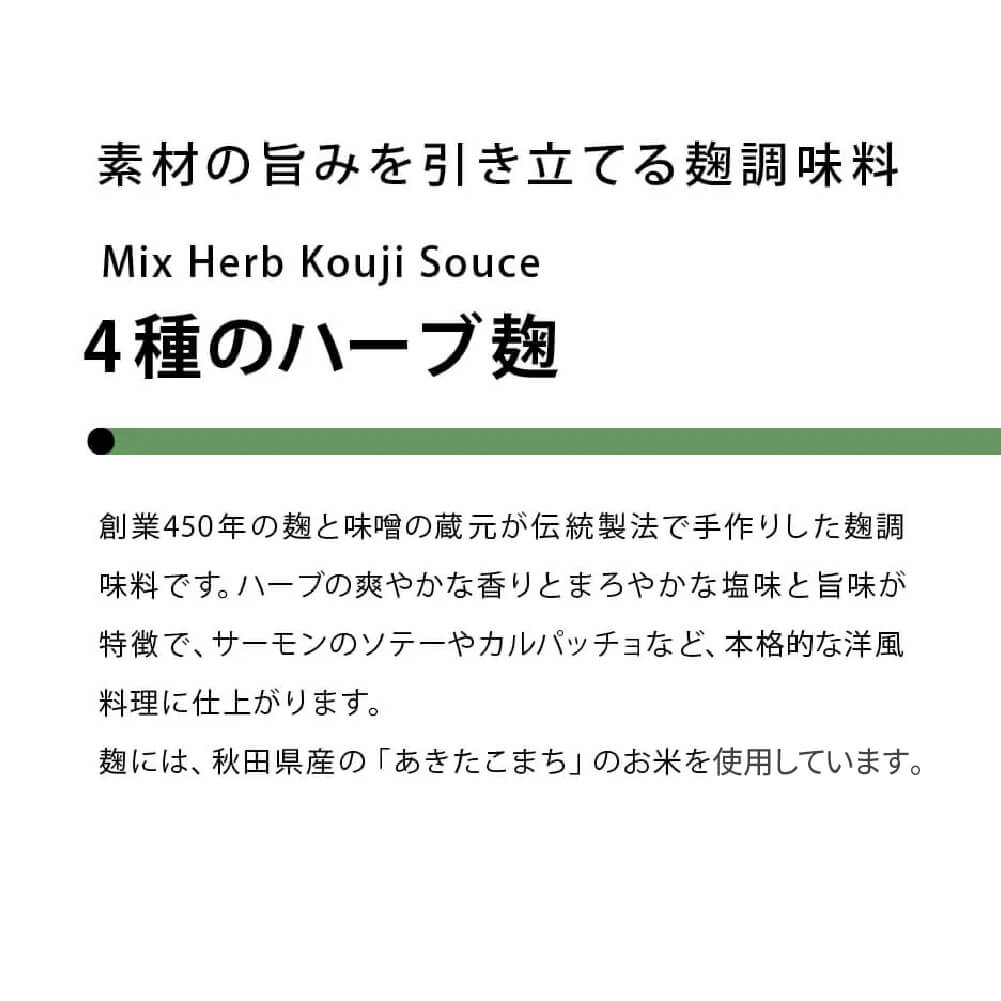 素材の旨みを引き立てる麹調味料

Mix Herb Kouji Souce

4種のハーブ麹

創業450年の麹と味噌の蔵元が伝統製法で手作りした麹調味料です。ハーブの爽やかな香りとまろやかな塩味と旨味が特徴で、サーモンのソテーやカルパッチョなど、本格的な洋風料理に仕上がります。
麹には、秋田県産の「あきたこまち」のお米を使用しています。